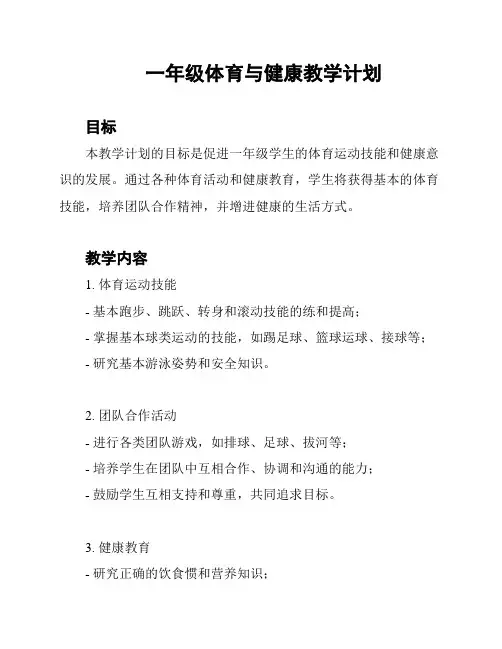 一年级体育与健康教学计划

目标

本教学计划的目标是促进一年级学生的体育运动技能和健康意识的发展。通过各种体育活动和健康教育，学生将获得基本的体育技能，培养团队合作精神，并增进健康的生活方式。

教学内容

1. 体育运动技能

- 基本跑步、跳跃、转身和滚动技能的练和提高；

- 掌握基本球类运动的技能，如踢足球、篮球运球、接球等；

- 研究基本游泳姿势和安全知识。

2. 团队合作活动

- 进行各类团队游戏，如排球、足球、拔河等；

- 培养学生在团队中互相合作、协调和沟通的能力；

- 鼓励学生互相支持和尊重，共同追求目标。

3. 健康教育

- 研究正确的饮食惯和营养知识；